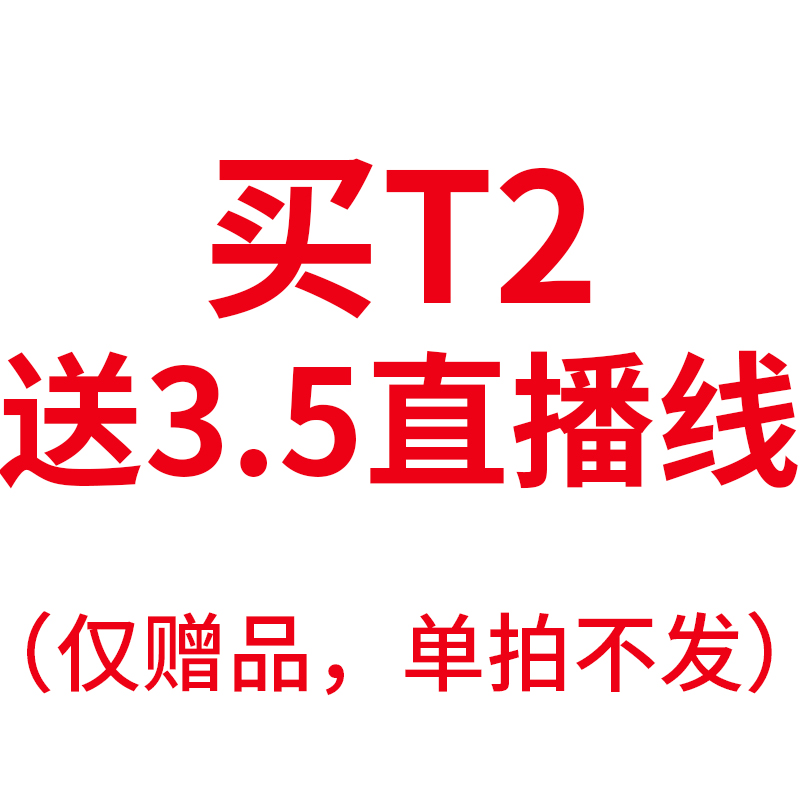 买T2
送3.5直播线

（仅赠品，单拍不发）